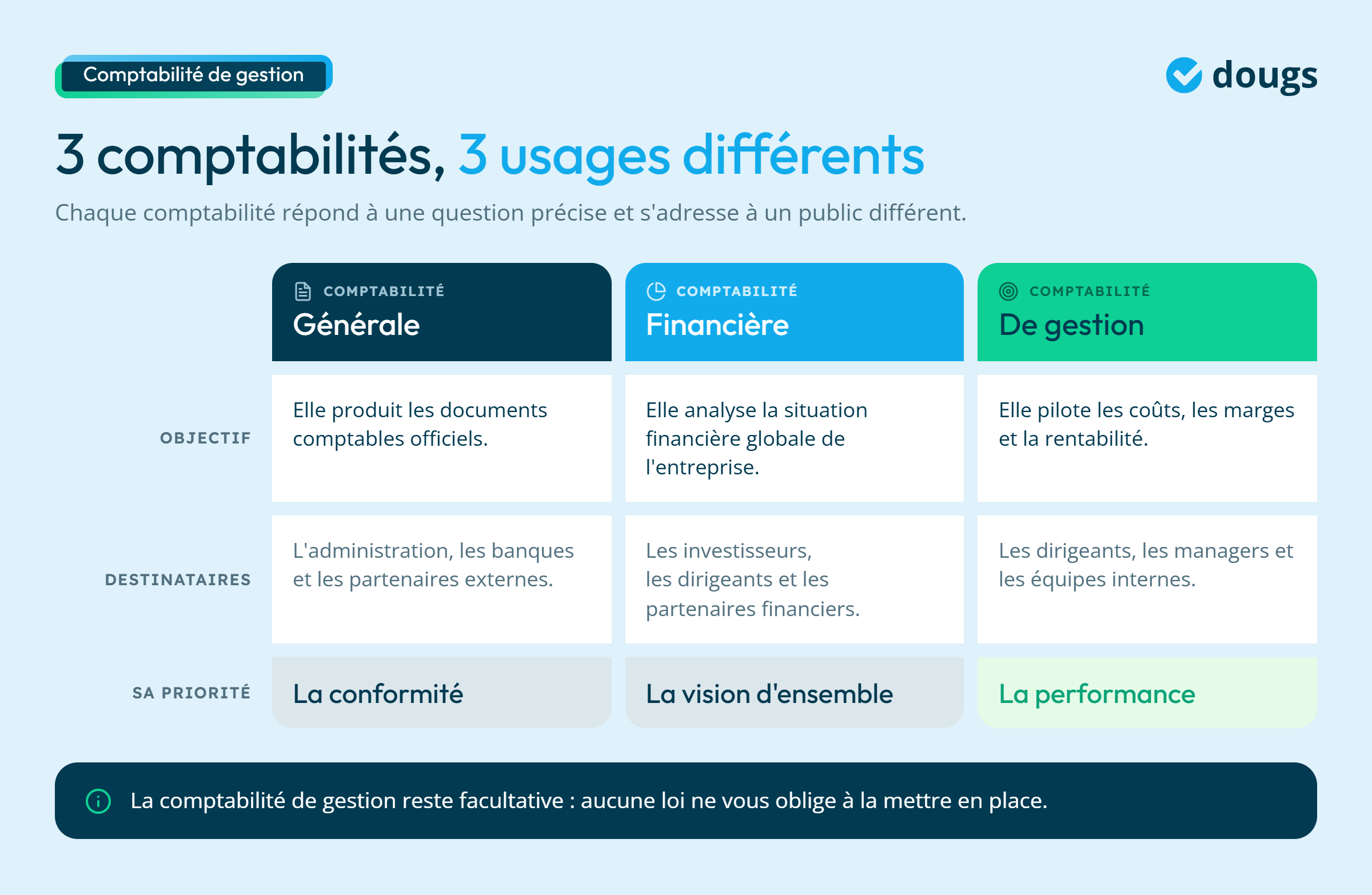 Comptabilité de gestion

dougs

3 comptabilités, 3 usages différents

Chaque comptabilité répond à une question précise et s'adresse à un public différent.

| | COMPTABILITÉ Générale | COMPTABILITÉ Financière | COMPTABILITÉ De gestion |
|---|---|---|---|
| OBJECTIF | Elle produit les documents comptables officiels. | Elle analyse la situation financière globale de l'entreprise. | Elle pilote les coûts, les marges et la rentabilité. |
| DESTINATAIRES | L'administration, les banques et les partenaires externes. | Les investisseurs, les dirigeants et les partenaires financiers. | Les dirigeants, les managers et les équipes internes. |
| SA PRIORITÉ | La conformité | La vision d'ensemble | La performance |

La comptabilité de gestion reste facultative : aucune loi ne vous oblige à la mettre en place.